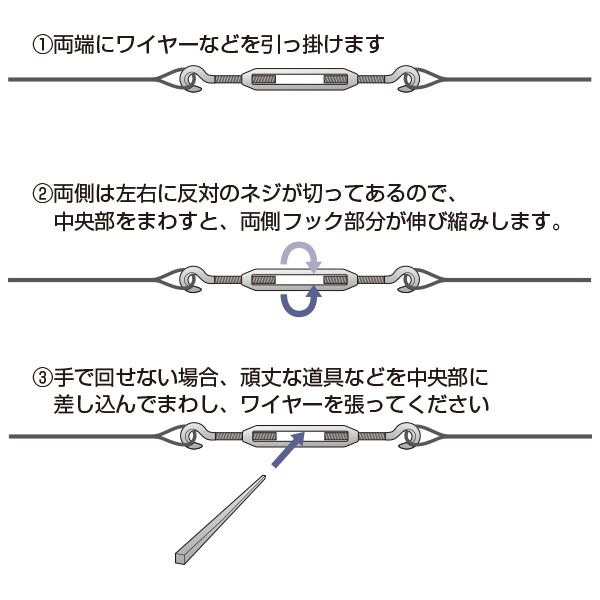 ①両端にワイヤーなどを引っ掛けます

②両側は左右に反対のネジが切ってあるので、中央部をまわすと、両側フック部分が伸び縮みします。

③手で回せない場合、頑丈な道具などを中央部に差し込んでまわし、ワイヤーを張ってください